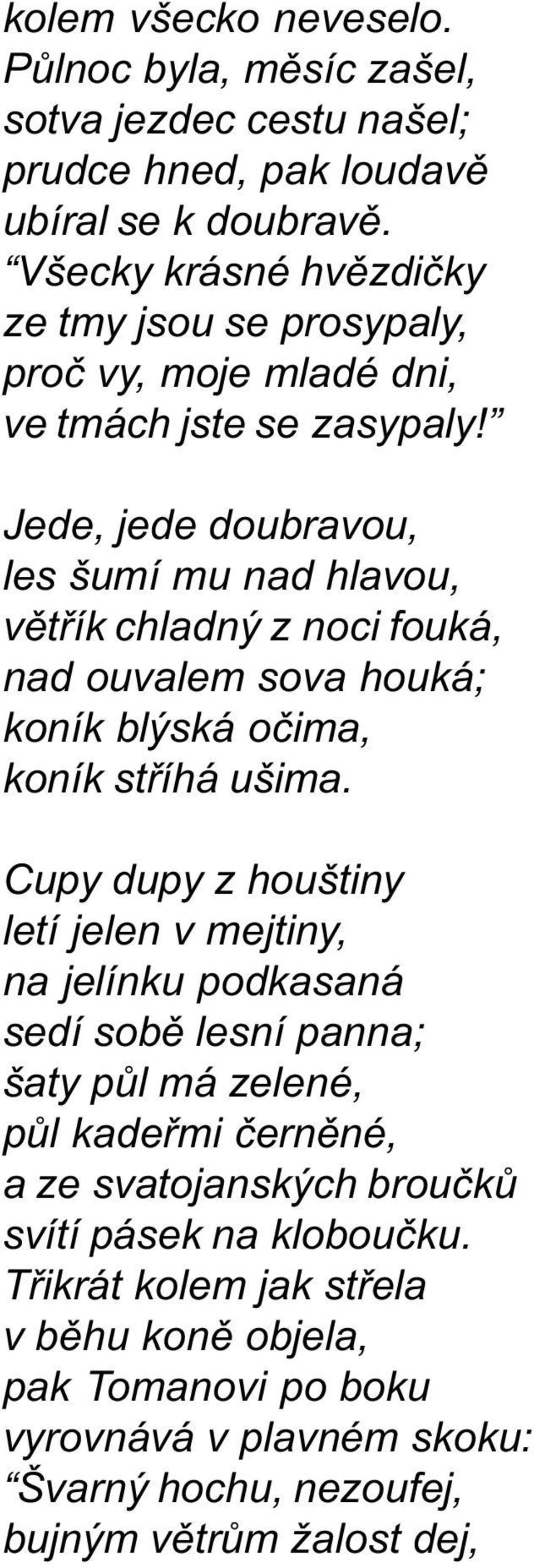 kolem všecko neveselo.
Půlnoc byla, měsíc zašel,
sotva jezdec cestu našel;
prudce hned, pak loudavě
ubíral se k doubravě.
“Všecky krásné hvězdičky
ze tmy jsou se prosypaly,
proč vy, moje mladé dni,
ve tmách jste se zasypaly!”

Jede, jede doubravou,
les šumí mu nad hlavou,
větřík chladný z noci fouká,
nad ouvalem sova houká;
koník blýská očima,
koník stříhá ušima.

Cupy dupy z houštiny
letí jelen v mejtiny,
na jelínku podkasaná
sedí sobě lesní panna;
šaty půl má zelené,
půl kadeřmi černěné,
a ze svatojanských broučků
svítí pásek na kloboučku.
Třikrát kolem jak střela
v běhu koně objela,
pak Tomanovi po boku
vyrovnává v plavném skoku:
“Švarný hochu, nezoufej,
bujným větrům žalost dej,